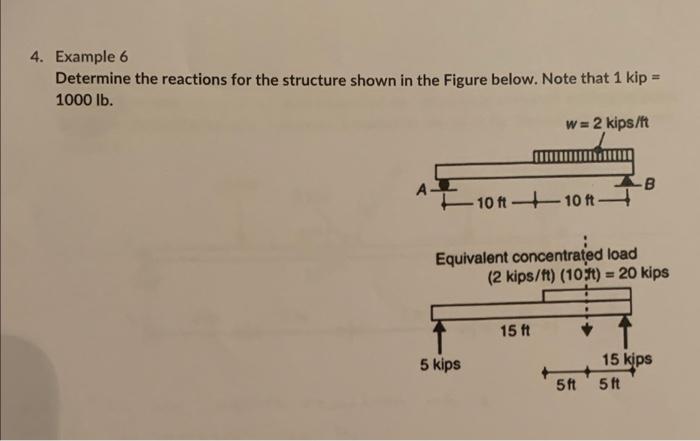 4. Example 6
Determine the reactions for the structure shown in the Figure below. Note that 1 kip = 1000 lb.

w = 2 kips/ft

A

B

10 ft

10 ft

Equivalent concentrated load
(2 kips/ft) (10 ft) = 20 kips

15 ft

5 kips

15 kips

5 ft

5 ft